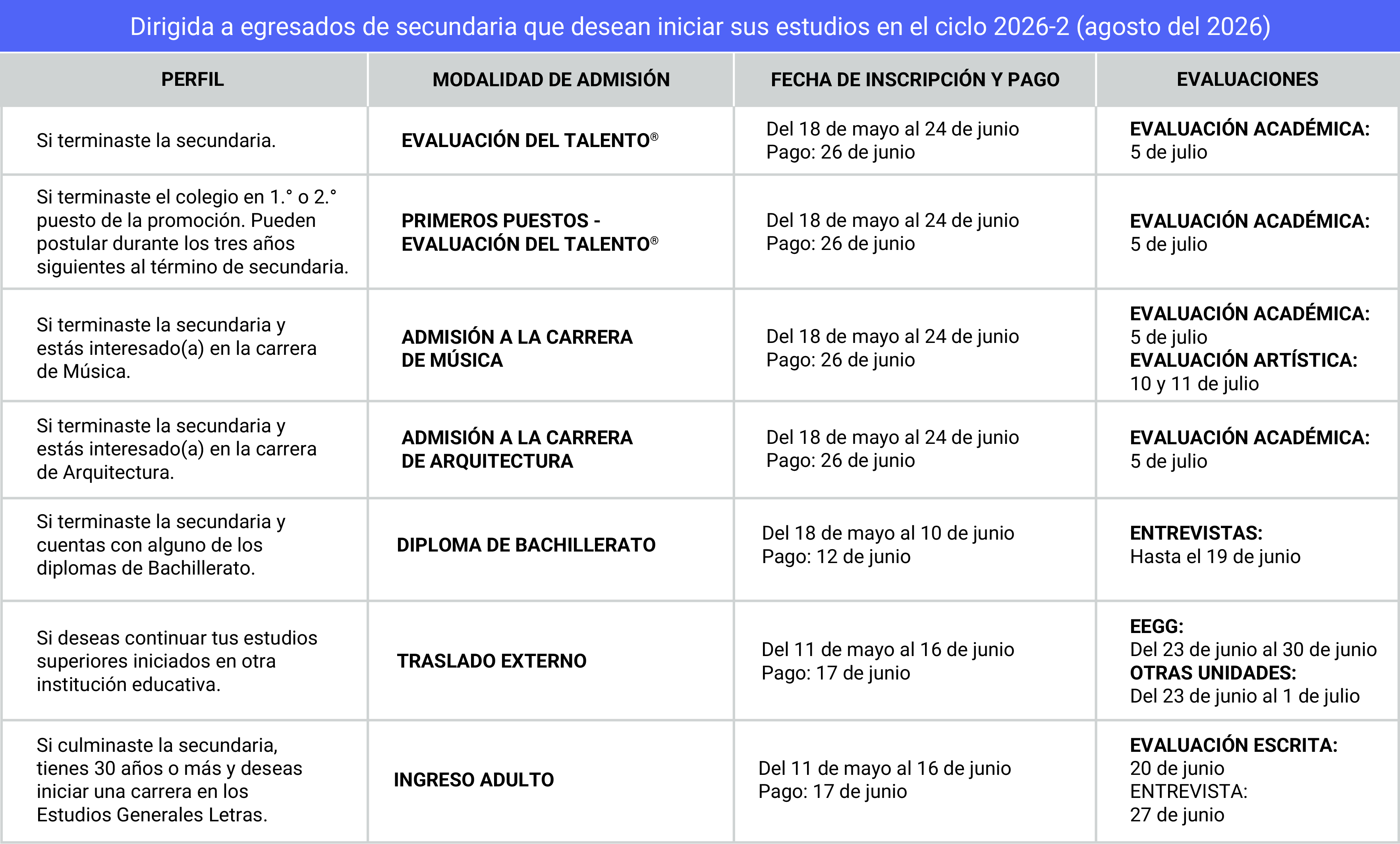 Dirigida a egresados de secundaria que desean iniciar sus estudios en el ciclo 2026-2 (agosto del 2026)

| PERFIL | MODALIDAD DE ADMISIÓN | FECHA DE INSCRIPCIÓN Y PAGO | EVALUACIONES |
|---|---|---|---|
| Si terminaste la secundaria. | EVALUACIÓN DEL TALENTO® | Del 18 de mayo al 24 de junio Pago: 26 de junio | EVALUACIÓN ACADÉMICA: 5 de julio |
| Si terminaste el colegio en 1.° o 2.° puesto de la promoción. Pueden postular durante los tres años siguientes al término de secundaria. | PRIMEROS PUESTOS - EVALUACIÓN DEL TALENTO® | Del 18 de mayo al 24 de junio Pago: 26 de junio | EVALUACIÓN ACADÉMICA: 5 de julio |
| Si terminaste la secundaria y estás interesado(a) en la carrera de Música. | ADMISIÓN A LA CARRERA DE MÚSICA | Del 18 de mayo al 24 de junio Pago: 26 de junio | EVALUACIÓN ACADÉMICA: 5 de julio EVALUACIÓN ARTÍSTICA: 10 y 11 de julio |
| Si terminaste la secundaria y estás interesado(a) en la carrera de Arquitectura. | ADMISIÓN A LA CARRERA DE ARQUITECTURA | Del 18 de mayo al 24 de junio Pago: 26 de junio | EVALUACIÓN ACADÉMICA: 5 de julio |
| Si terminaste la secundaria y cuentas con alguno de los diplomas de Bachillerato. | DIPLOMA DE BACHILLERATO | Del 18 de mayo al 10 de junio Pago: 12 de junio | ENTREVISTAS: Hasta el 19 de junio |
| Si deseas continuar tus estudios superiores iniciados en otra institución educativa. | TRASLADO EXTERNO | Del 11 de mayo al 16 de junio Pago: 17 de junio | EEGG: Del 23 de junio al 30 de junio OTRAS UNIDADES: Del 23 de junio al 1 de julio |
| Si culminaste la secundaria, tienes 30 años o más y deseas iniciar una carrera en los Estudios Generales Letras. | INGRESO ADULTO | Del 11 de mayo al 16 de junio Pago: 17 de junio | EVALUACIÓN ESCRITA: 20 de junio ENTREVISTA: 27 de junio |